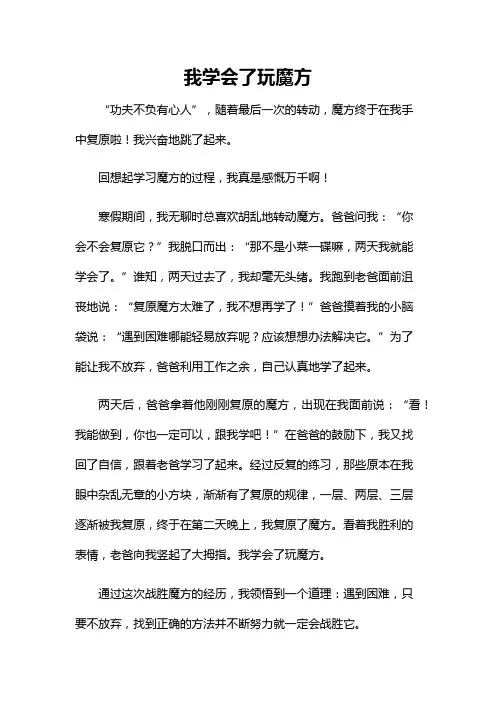 我学会了玩魔方

“功夫不负有心人”，随着最后一次的转动，魔方终于在我手中复原啦！我兴奋地跳了起来。

回想起学习魔方的过程，我真是感慨万千啊！

寒假期间，我无聊时总喜欢胡乱地转动魔方。爸爸问我：“你会不会复原它？”我脱口而出：“那不是小菜一碟嘛，两天我就能学会了。”谁知，两天过去了，我却毫无头绪。我跑到老爸面前沮丧地说：“复原魔方太难了，我不想再学了！”爸爸摸着我的小脑袋说：“遇到困难哪能轻易放弃呢？应该想想办法解决它。”为了能让我不放弃，爸爸利用工作之余，自己认真地学了起来。

两天后，爸爸拿着他刚刚复原的魔方，出现在我面前说：“看！我能做到，你也一定可以，跟我学吧！”在爸爸的鼓励下，我又找回了自信，跟着老爸学习了起来。经过反复的练习，那些原本在我眼中杂乱无章的小方块，渐渐有了复原的规律，一层、两层、三层逐渐被我复原，终于在第二天晚上，我复原了魔方。看着我胜利的表情，老爸向我竖起了大拇指。我学会了玩魔方。

通过这次战胜魔方的经历，我领悟到一个道理：遇到困难，只要不放弃，找到正确的方法并不断努力就一定会战胜它。